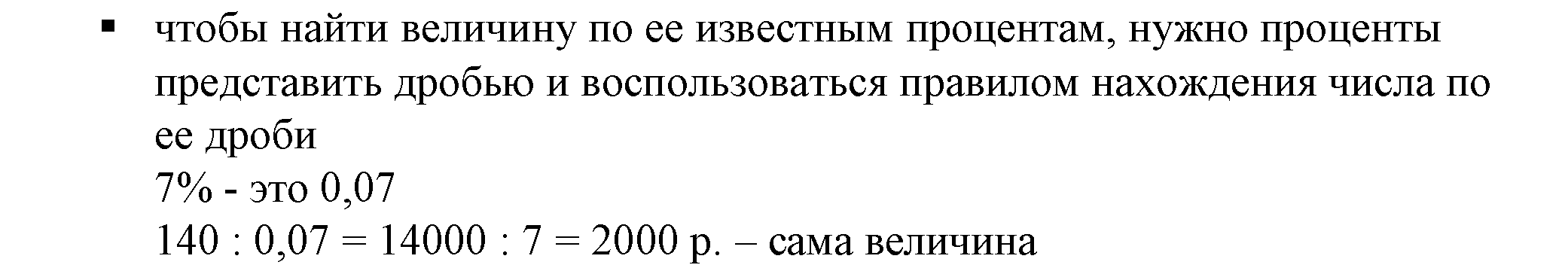 ▪ чтобы найти величину по ее известным процентам, нужно проценты представить дробью и воспользоваться правилом нахождения числа по ее дроби
7% - это 0,07
140 : 0,07 = 14000 : 7 = 2000 р. – сама величина